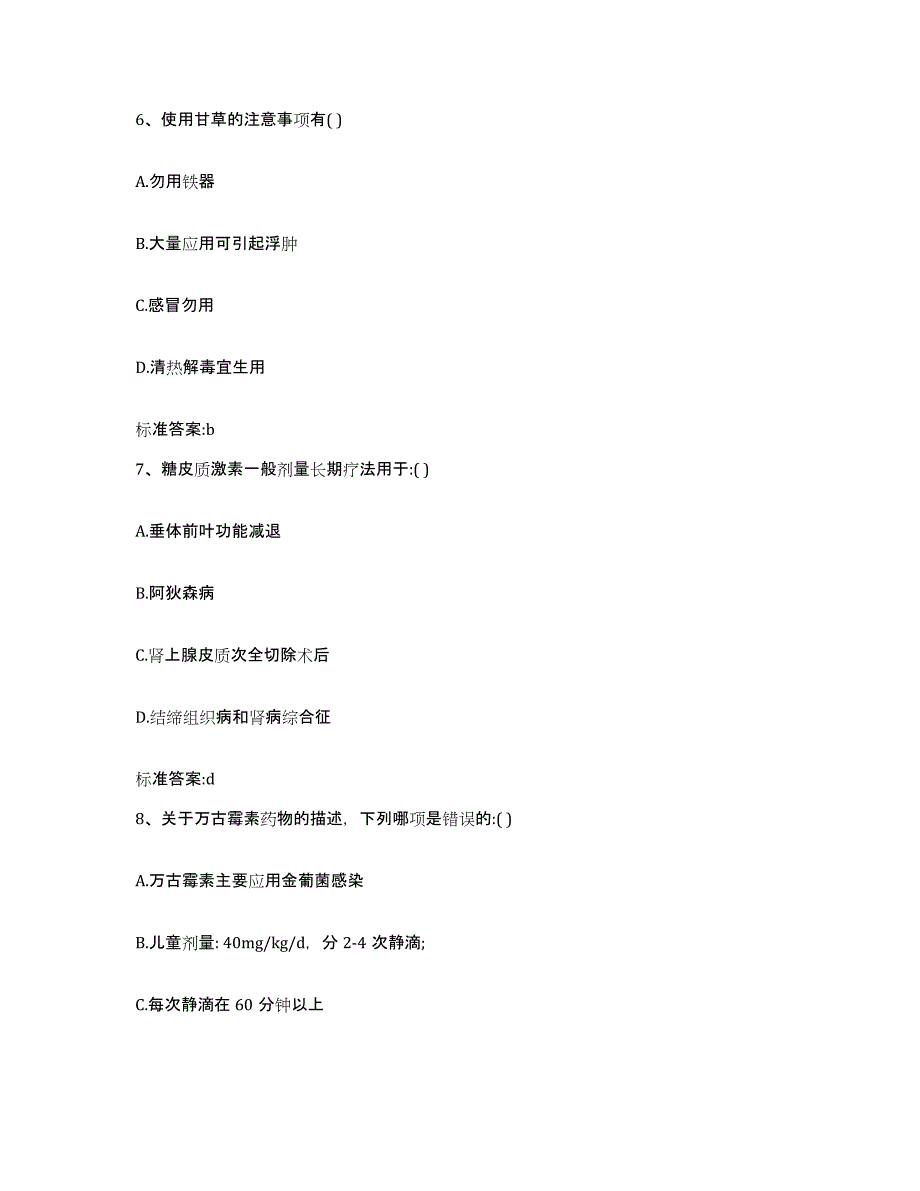 6、使用甘草的注意事项有( )

A.勿用铁器

B.大量应用可引起浮肿

C.感冒勿用

D.清热解毒宜生用

标准答案:b

7、糖皮质激素一般剂量长期疗法用于:( )

A.垂体前叶功能减退

B.阿狄森病

C.肾上腺皮质次全切除术后

D.结缔组织病和肾病综合征

标准答案:d

8、关于万古霉素药物的描述，下列哪项是错误的:( )

A.万古霉素主要应用金葡菌感染

B.儿童剂量: 40mg/kg/d，分 2-4 次静滴;

C.每次静滴在 60 分钟以上